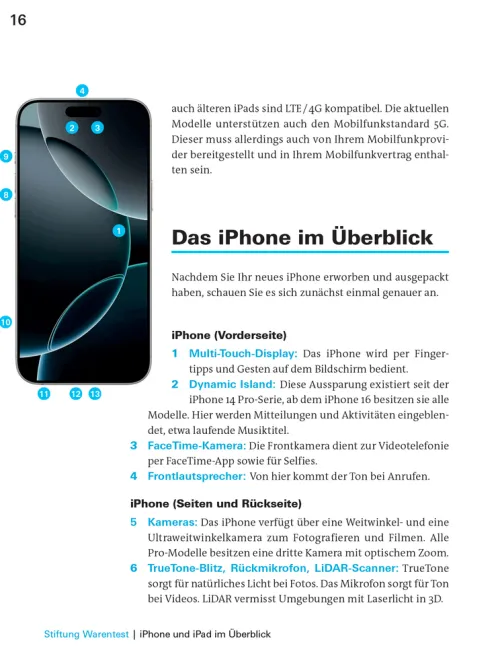 16

4

2 3

9

8

1

10

11 12 13

auch älteren iPads sind LTE/4G kompatibel. Die aktuellen Modelle unterstützen auch den Mobilfunkstandard 5G. Dieser muss allerdings auch von Ihrem Mobilfunkprovider bereitgestellt und in Ihrem Mobilfunkvertrag enthalten sein.

Das iPhone im Überblick

Nachdem Sie Ihr neues iPhone erworben und ausgepackt haben, schauen Sie es sich zunächst einmal genauer an.

iPhone (Vorderseite)

1 Multi-Touch-Display: Das iPhone wird per Fingertipps und Gesten auf dem Bildschirm bedient.

2 Dynamic Island: Diese Aussparung existiert seit der iPhone 14 Pro-Serie, ab dem iPhone 16 besitzen sie alle Modelle. Hier werden Mitteilungen und Aktivitäten eingeblendet, etwa laufende Musiktitel.

3 FaceTime-Kamera: Die Frontkamera dient zur Videotelefonie per FaceTime-App sowie für Selfies.

4 Frontlautsprecher: Von hier kommt der Ton bei Anrufen.

iPhone (Seiten und Rückseite)

5 Kameras: Das iPhone verfügt über eine Weitwinkel- und eine Ultraweitwinkelkamera zum Fotografieren und Filmen. Alle Pro-Modelle besitzen eine dritte Kamera mit optischem Zoom.

6 TrueTone-Blitz, Rückmikrofon, LiDAR-Scanner: TrueTone sorgt für natürliches Licht bei Fotos. Das Mikrofon sorgt für Ton bei Videos. LiDAR vermisst Umgebungen mit Laserlicht in 3D.

Stiftung Warentest | iPhone und iPad im Überblick